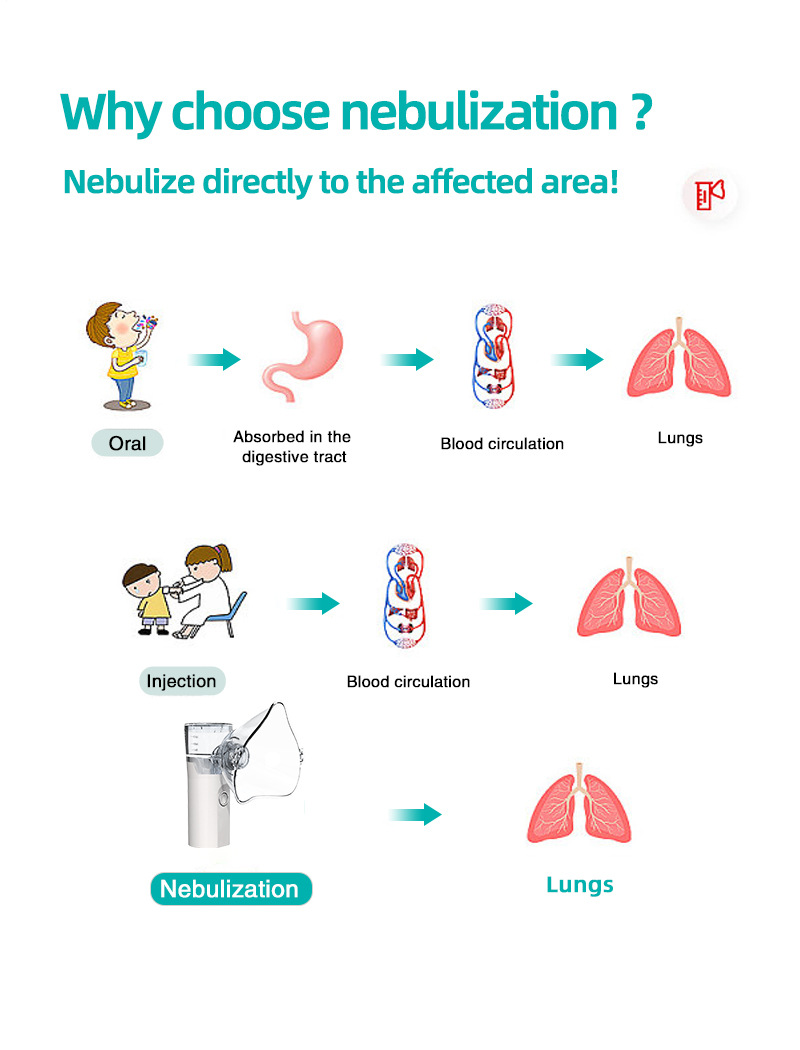 Why choose nebulization ?

Nebulize directly to the affected area!

Oral

Absorbed in the digestive tract

Blood circulation

Lungs

Injection

Blood circulation

Lungs

Nebulization

Lungs